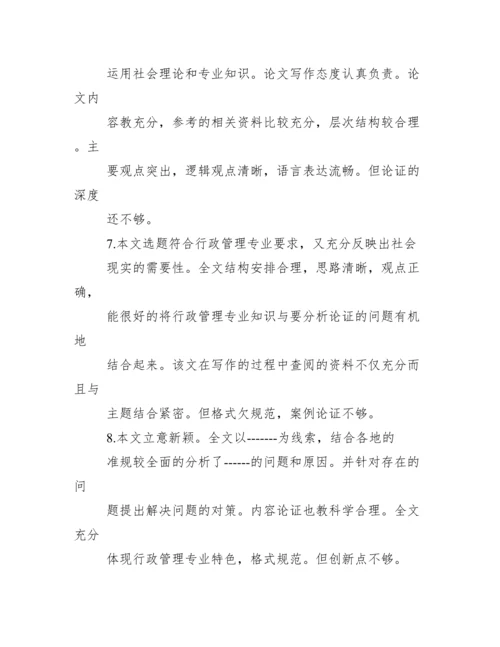 运用社会理论和专业知识。论文写作态度认真负责。论文内容教充分，参考的相关资料比较充分，层次结构较合理。主要观点突出，逻辑观点清晰，语言表达流畅。但论证的深度还不够。

7.本文选题符合行政管理专业要求，又充分反映出社会现实的需要性。全文结构安排合理，思路清晰，观点正确，能很好的将行政管理专业知识与要分析论证的问题有机地结合起来。该文在写作的过程中查阅的资料不仅充分而且与主题结合紧密。但格式欠规范，案例论证不够。

8.本文立意新颖。全文以-------为线索，结合各地的准规较全面的分析了------的问题和原因。并针对存在的问题提出解决问题的对策。内容论证也教科学合理。全文充分体现行政管理专业特色，格式规范。但创新点不够。